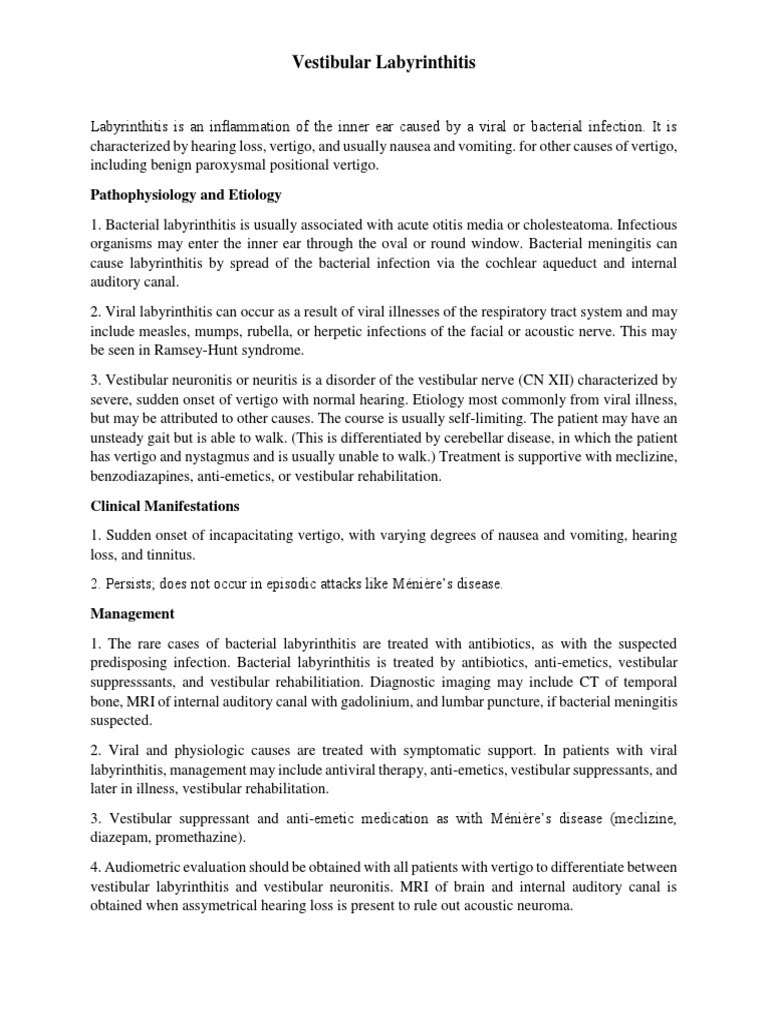 Vestibular Labyrinthitis

Labyrinthitis is an inflammation of the inner ear caused by a viral or bacterial infection. It is characterized by hearing loss, vertigo, and usually nausea and vomiting. for other causes of vertigo, including benign paroxysmal positional vertigo.

Pathophysiology and Etiology

1. Bacterial labyrinthitis is usually associated with acute otitis media or cholesteatoma. Infectious organisms may enter the inner ear through the oval or round window. Bacterial meningitis can cause labyrinthitis by spread of the bacterial infection via the cochlear aqueduct and internal auditory canal.

2. Viral labyrinthitis can occur as a result of viral illnesses of the respiratory tract system and may include measles, mumps, rubella, or herpetic infections of the facial or acoustic nerve. This may be seen in Ramsey-Hunt syndrome.

3. Vestibular neuronitis or neuritis is a disorder of the vestibular nerve (CN XII) characterized by severe, sudden onset of vertigo with normal hearing. Etiology most commonly from viral illness, but may be attributed to other causes. The course is usually self-limiting. The patient may have an unsteady gait but is able to walk. (This is differentiated by cerebellar disease, in which the patient has vertigo and nystagmus and is usually unable to walk.) Treatment is supportive with meclizine, benzodiazapines, anti-emetics, or vestibular rehabilitation.

Clinical Manifestations

1. Sudden onset of incapacitating vertigo, with varying degrees of nausea and vomiting, hearing loss, and tinnitus.

2. Persists; does not occur in episodic attacks like Ménière's disease.

Management

1. The rare cases of bacterial labyrinthitis are treated with antibiotics, as with the suspected predisposing infection. Bacterial labyrinthitis is treated by antibiotics, anti-emetics, vestibular suppresssants, and vestibular rehabilitiation. Diagnostic imaging may include CT of temporal bone, MRI of internal auditory canal with gadolinium, and lumbar puncture, if bacterial meningitis suspected.

2. Viral and physiologic causes are treated with symptomatic support. In patients with viral labyrinthitis, management may include antiviral therapy, anti-emetics, vestibular suppressants, and later in illness, vestibular rehabilitation.

3. Vestibular suppressant and anti-emetic medication as with Ménière's disease (meclizine, diazepam, promethazine).

4. Audiometric evaluation should be obtained with all patients with vertigo to differentiate between vestibular labyrinthitis and vestibular neuronitis. MRI of brain and internal auditory canal is obtained when assymetrical hearing loss is present to rule out acoustic neuroma.